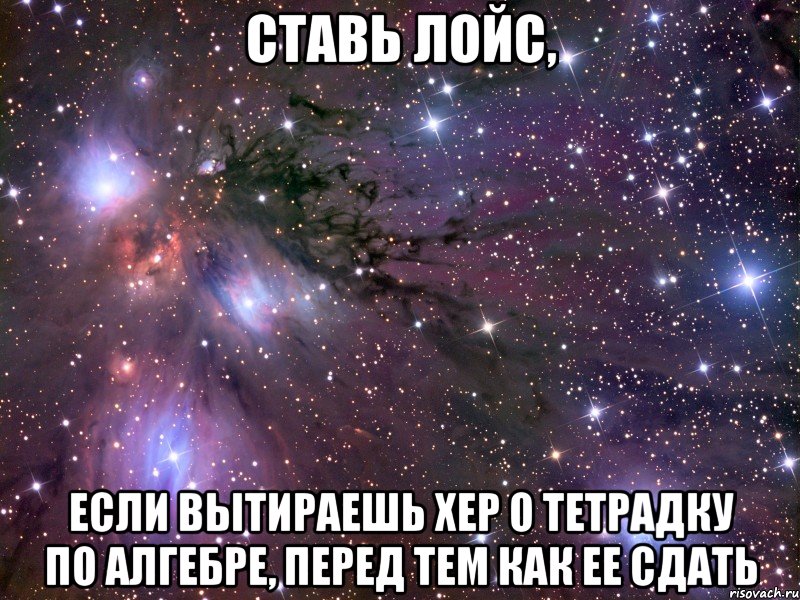 СТАВЬ ЛОЙС,

ЕСЛИ ВЫТИРАЕШЬ ХЕР О ТЕТРАДКУ ПО АЛГЕБРЕ, ПЕРЕД ТЕМ КАК ЕЕ СДАТЬ

risovach.ru